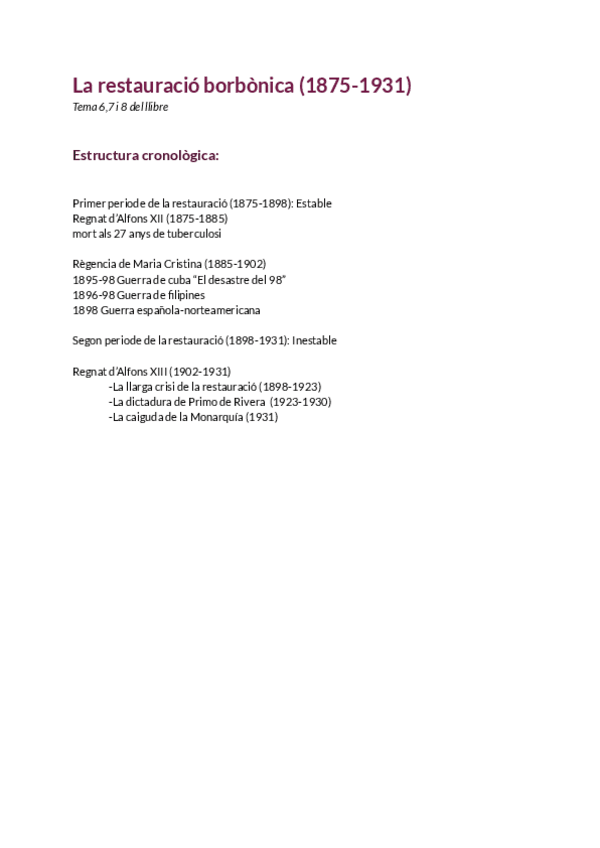 La restauració borbònica (1875-1931)
Tema 6,7 i 8 del llibre

Estructura cronològica:

Primer periode de la restauració (1875-1898): Estable
Regnat d'Alfons XII (1875-1885)
mort als 27 anys de tuberculosi

Règencia de Maria Cristina (1885-1902)
1895-98 Guerra de cuba "El desastre del 98"
1896-98 Guerra de filipines
1898 Guerra española-norteamericana

Segon periode de la restauració (1898-1931): Inestable

Regnat d'Alfons XIII (1902-1931)
-La llarga crisi de la restauració (1898-1923)
-La dictadura de Primo de Rivera (1923-1930)
-La caiguda de la Monarquía (1931)